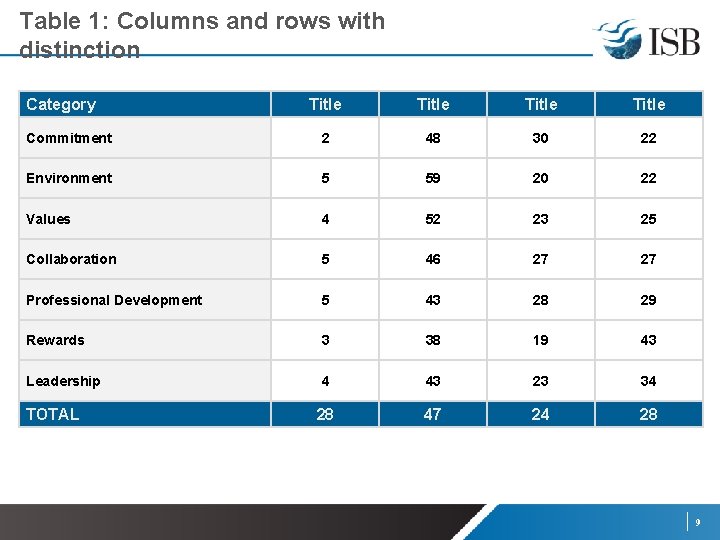 Table 1: Columns and rows with distinction

ISB

| Category | Title | Title | Title | Title |
|---|---|---|---|---|
| Commitment | 2 | 48 | 30 | 22 |
| Environment | 5 | 59 | 20 | 22 |
| Values | 4 | 52 | 23 | 25 |
| Collaboration | 5 | 46 | 27 | 27 |
| Professional Development | 5 | 43 | 28 | 29 |
| Rewards | 3 | 38 | 19 | 43 |
| Leadership | 4 | 43 | 23 | 34 |
| TOTAL | 28 | 47 | 24 | 28 |

9